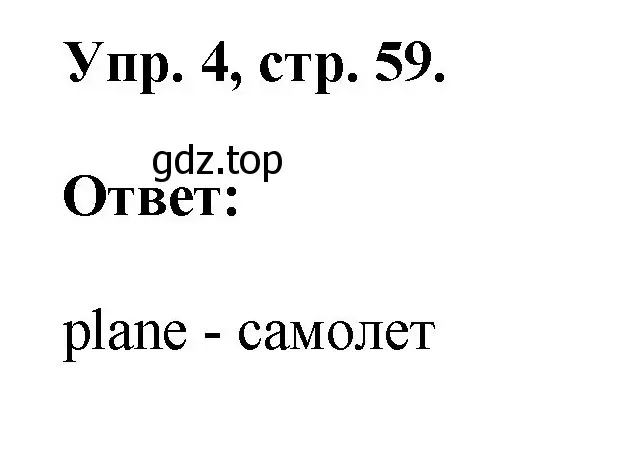 Упр. 4, стр. 59.

gdz.top

Ответ:

plane - самолет